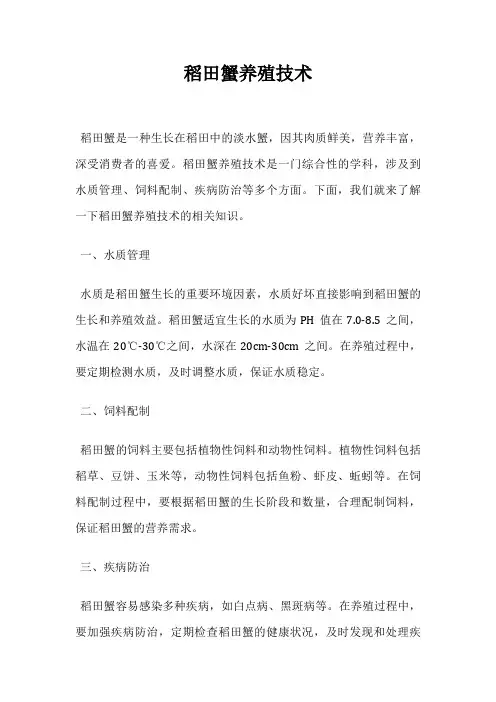 稻田蟹养殖技术

稻田蟹是一种生长在稻田中的淡水蟹，因其肉质鲜美，营养丰富，深受消费者的喜爱。稻田蟹养殖技术是一门综合性的学科，涉及到水质管理、饲料配制、疾病防治等多个方面。下面，我们就来了解一下稻田蟹养殖技术的相关知识。

一、水质管理

水质是稻田蟹生长的重要环境因素，水质好坏直接影响到稻田蟹的生长和养殖效益。稻田蟹适宜生长的水质为 PH 值在 7.0-8.5 之间，水温在 20℃-30℃之间，水深在 20cm-30cm 之间。在养殖过程中，要定期检测水质，及时调整水质，保证水质稳定。

二、饲料配制

稻田蟹的饲料主要包括植物性饲料和动物性饲料。植物性饲料包括稻草、豆饼、玉米等，动物性饲料包括鱼粉、虾皮、蚯蚓等。在饲料配制过程中，要根据稻田蟹的生长阶段和数量，合理配制饲料，保证稻田蟹的营养需求。

三、疾病防治

稻田蟹容易感染多种疾病，如白点病、黑斑病等。在养殖过程中，要加强疾病防治，定期检查稻田蟹的健康状况，及时发现和处理疾